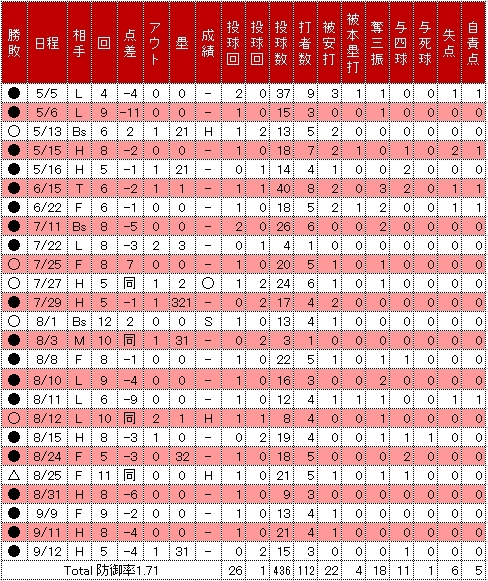 | 勝敗 | 日程 | 相手 | 回 | 点差 | アウト | 塁 | 成績 | 投球回 | 投球回 | 投球数 | 打者数 | 被安打 | 被本塁打 | 奪三振 | 与四球 | 与死球 | 失点 | 自責点 |
|---|---|---|---|---|---|---|---|---|---|---|---|---|---|---|---|---|---|---|
| ● | 5/5 | L | 4 | -4 | 0 | 0 | - | 2 | 0 | 37 | 9 | 3 | 1 | 1 | 0 | 0 | 1 | 1 |
| ● | 5/6 | L | 9 | -11 | 0 | 0 | - | 1 | 0 | 15 | 3 | 0 | 0 | 1 | 0 | 0 | 0 | 0 |
| ○ | 5/13 | Bs | 6 | 2 | 1 | 21 | H | 1 | 2 | 13 | 5 | 2 | 0 | 0 | 0 | 0 | 0 | 0 |
| ● | 5/15 | H | 8 | -2 | 0 | 0 | - | 1 | 0 | 18 | 7 | 2 | 1 | 0 | 1 | 0 | 2 | 1 |
| ● | 5/16 | H | 5 | -1 | 1 | 21 | - | 0 | 1 | 14 | 4 | 1 | 0 | 0 | 2 | 0 | 0 | 0 |
| ● | 6/15 | T | 6 | -2 | 1 | 1 | - | 1 | 1 | 40 | 8 | 2 | 0 | 3 | 2 | 0 | 1 | 1 |
| ● | 6/22 | F | 6 | -1 | 0 | 0 | - | 1 | 0 | 18 | 5 | 2 | 1 | 2 | 0 | 0 | 1 | 1 |
| ● | 7/11 | Bs | 8 | -5 | 0 | 0 | - | 2 | 0 | 26 | 6 | 0 | 0 | 2 | 0 | 0 | 0 | 0 |
| ● | 7/22 | L | 8 | -3 | 2 | 3 | - | 0 | 1 | 4 | 1 | 0 | 0 | 0 | 0 | 0 | 0 | 0 |
| ○ | 7/25 | F | 8 | 7 | 0 | 0 | - | 1 | 0 | 20 | 5 | 1 | 0 | 1 | 0 | 0 | 0 | 0 |
| ○ | 7/27 | H | 5 | 同 | 1 | 2 | ○ | 1 | 2 | 24 | 6 | 1 | 0 | 1 | 0 | 0 | 0 | 0 |
| ● | 7/29 | H | 5 | -1 | 1 | 321 | - | 0 | 2 | 17 | 4 | 2 | 0 | 0 | 0 | 0 | 0 | 0 |
| ○ | 8/1 | Bs | 12 | 2 | 0 | 0 | S | 1 | 0 | 13 | 4 | 1 | 0 | 0 | 0 | 0 | 0 | 0 |
| ● | 8/3 | M | 10 | 同 | 1 | 31 | - | 0 | 2 | 3 | 1 | 0 | 0 | 0 | 0 | 0 | 0 | 0 |
| ● | 8/8 | F | 8 | -1 | 0 | 0 | - | 1 | 0 | 22 | 5 | 1 | 0 | 1 | 1 | 0 | 0 | 0 |
| ● | 8/10 | L | 9 | -4 | 0 | 0 | - | 1 | 0 | 16 | 3 | 0 | 0 | 2 | 0 | 0 | 0 | 0 |
| ● | 8/11 | L | 6 | -9 | 0 | 0 | - | 1 | 0 | 12 | 4 | 1 | 1 | 1 | 0 | 0 | 1 | 1 |
| ○ | 8/12 | L | 10 | 同 | 2 | 1 | H | 1 | 1 | 8 | 4 | 0 | 0 | 1 | 0 | 0 | 0 | 0 |
| ● | 8/15 | H | 8 | -3 | 1 | 0 | - | 0 | 2 | 19 | 4 | 0 | 0 | 1 | 1 | 1 | 0 | 0 |
| ● | 8/24 | F | 5 | -3 | 0 | 32 | - | 1 | 0 | 18 | 5 | 0 | 0 | 0 | 2 | 0 | 0 | 0 |
| △ | 8/25 | F | 11 | 同 | 0 | 0 | H | 1 | 0 | 21 | 5 | 1 | 0 | 1 | 1 | 0 | 0 | 0 |
| ● | 8/31 | H | 8 | -6 | 0 | 0 | - | 1 | 0 | 9 | 3 | 0 | 0 | 0 | 0 | 0 | 0 | 0 |
| ● | 9/9 | F | 9 | -2 | 0 | 0 | - | 1 | 0 | 13 | 4 | 1 | 0 | 0 | 0 | 0 | 0 | 0 |
| ● | 9/11 | H | 8 | -4 | 0 | 0 | - | 1 | 0 | 21 | 4 | 1 | 0 | 0 | 0 | 0 | 0 | 0 |
| ● | 9/12 | H | 5 | -4 | 1 | 31 | - | 0 | 2 | 15 | 3 | 0 | 0 | 0 | 1 | 0 | 0 | 0 |
| Total 防御率1.71 | | | | | | | | 26 | 1 | 436 | 112 | 22 | 4 | 18 | 11 | 1 | 6 | 5 |